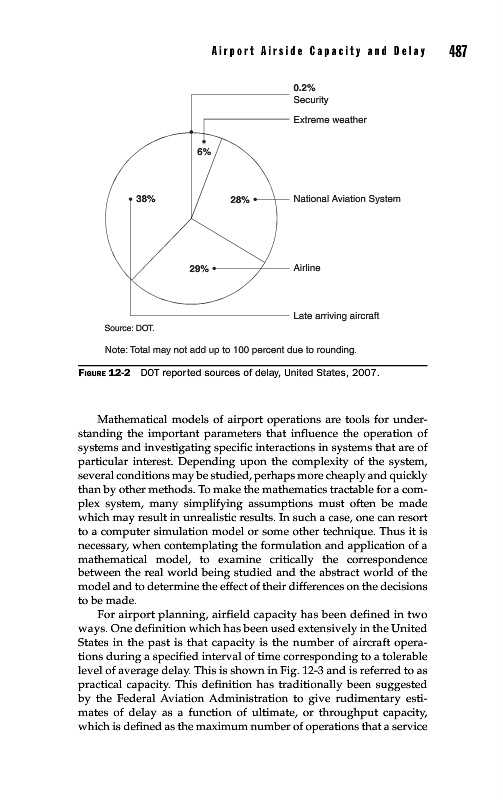 Airport Airside Capacity and Delay 487

0.2%
Security

Extreme weather

6%

38%

28%

National Aviation System

29%

Airline

Late arriving aircraft

Source: DOT.

Note: Total may not add up to 100 percent due to rounding.

FIGURE 12-2 DOT reported sources of delay, United States, 2007.

Mathematical models of airport operations are tools for understanding the important parameters that influence the operation of systems and investigating specific interactions in systems that are of particular interest. Depending upon the complexity of the system, several conditions may be studied, perhaps more cheaply and quickly than by other methods. To make the mathematics tractable for a complex system, many simplifying assumptions must often be made which may result in unrealistic results. In such a case, one can resort to a computer simulation model or some other technique. Thus it is necessary, when contemplating the formulation and application of a mathematical model, to examine critically the correspondence between the real world being studied and the abstract world of the model and to determine the effect of their differences on the decisions to be made.

For airport planning, airfield capacity has been defined in two ways. One definition which has been used extensively in the United States in the past is that capacity is the number of aircraft operations during a specified interval of time corresponding to a tolerable level of average delay. This is shown in Fig. 12-3 and is referred to as practical capacity. This definition has traditionally been suggested by the Federal Aviation Administration to give rudimentary estimates of delay as a function of ultimate, or throughput capacity, which is defined as the maximum number of operations that a service